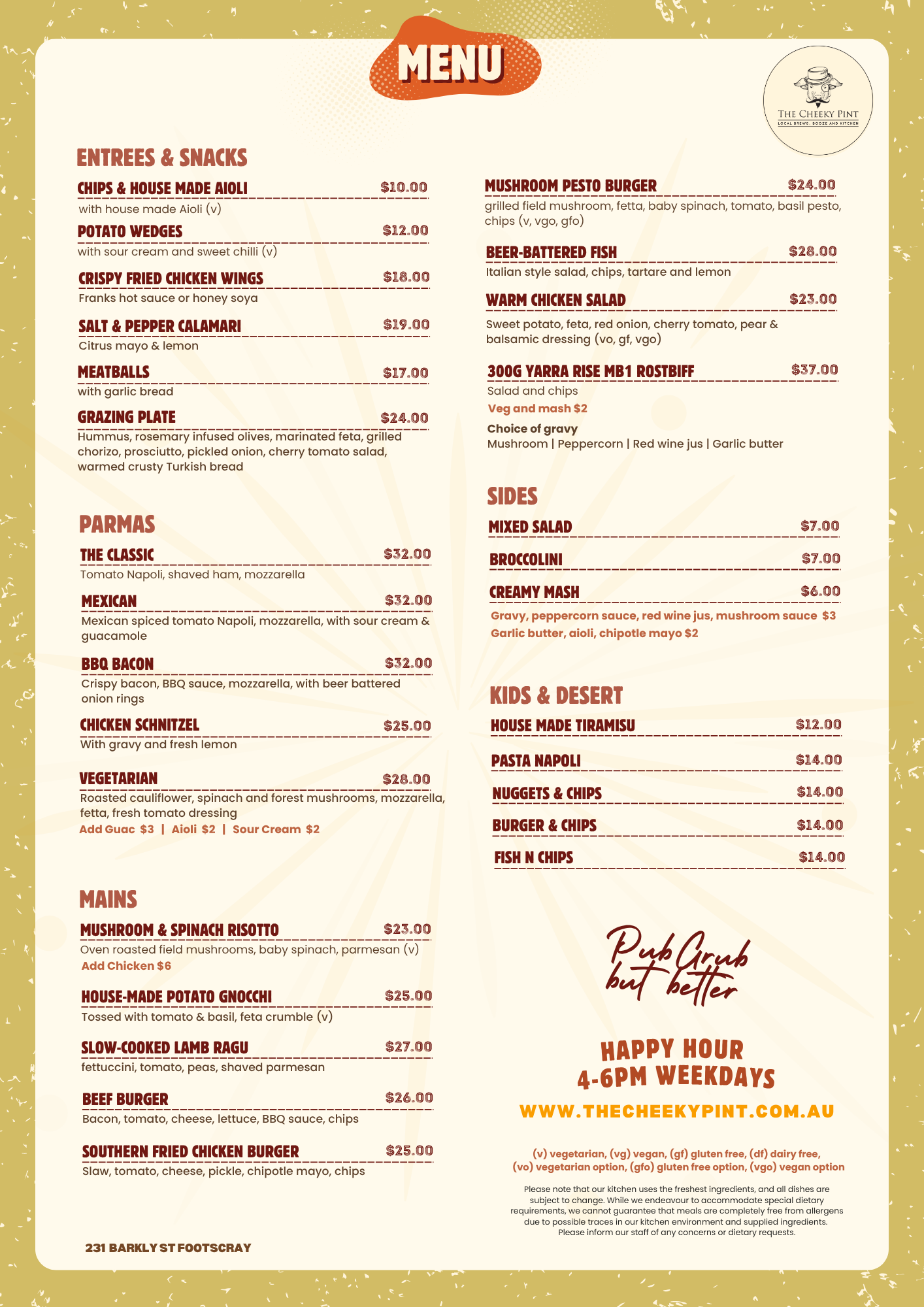 MENU

THE CHEEKY PINT
LOCAL BREWS, BOOZE AND KITCHEN

ENTREES & SNACKS

CHIPS & HOUSE MADE AIOLI $10.00
with house made Aioli (v)

POTATO WEDGES $12.00
with sour cream and sweet chilli (v)

CRISPY FRIED CHICKEN WINGS $18.00
Franks hot sauce or honey soya

SALT & PEPPER CALAMARI $19.00
Citrus mayo & lemon

MEATBALLS $17.00
with garlic bread

GRAZING PLATE $24.00
Hummus, rosemary infused olives, marinated feta, grilled chorizo, prosciutto, pickled onion, cherry tomato salad, warmed crusty Turkish bread

PARMAS

THE CLASSIC $32.00
Tomato Napoli, shaved ham, mozzarella

MEXICAN $32.00
Mexican spiced tomato Napoli, mozzarella, with sour cream & guacamole

BBQ BACON $32.00
Crispy bacon, BBQ sauce, mozzarella, with beer battered onion rings

CHICKEN SCHNITZEL $25.00
With gravy and fresh lemon

VEGETARIAN $28.00
Roasted cauliflower, spinach and forest mushrooms, mozzarella, fetta, fresh tomato dressing
Add Guac $3 | Aioli $2 | Sour Cream $2

MAINS

MUSHROOM & SPINACH RISOTTO $23.00
Oven roasted field mushrooms, baby spinach, parmesan (v)
Add Chicken $6

HOUSE-MADE POTATO GNOCCHI $25.00
Tossed with tomato & basil, feta crumble (v)

SLOW-COOKED LAMB RAGU $27.00
fettuccini, tomato, peas, shaved parmesan

BEEF BURGER $26.00
Bacon, tomato, cheese, lettuce, BBQ sauce, chips

SOUTHERN FRIED CHICKEN BURGER $25.00
Slaw, tomato, cheese, pickle, chipotle mayo, chips

231 BARKLY ST FOOTSCRAY

MUSHROOM PESTO BURGER $24.00
grilled field mushroom, fetta, baby spinach, tomato, basil pesto, chips (v, vgo, gfo)

BEER-BATTERED FISH $28.00
Italian style salad, chips, tartare and lemon

WARM CHICKEN SALAD $23.00
Sweet potato, feta, red onion, cherry tomato, pear & balsamic dressing (vo, gf, vgo)

300G YARRA RISE MB1 ROSTBIFF $37.00
Salad and chips
Veg and mash $2
Choice of gravy
Mushroom | Peppercorn | Red wine jus | Garlic butter

SIDES

MIXED SALAD $7.00

BROCCOLINI $7.00

CREAMY MASH $6.00
Gravy, peppercorn sauce, red wine jus, mushroom sauce $3
Garlic butter, aioli, chipotle mayo $2

KIDS & DESERT

HOUSE MADE TIRAMISU $12.00

PASTA NAPOLI $14.00

NUGGETS & CHIPS $14.00

BURGER & CHIPS $14.00

FISH N CHIPS $14.00

Pub Grub but better

HAPPY HOUR
4-6PM WEEKDAYS

WWW.THECHEEKYPINT.COM.AU

(v) vegetarian, (vg) vegan, (gf) gluten free, (df) dairy free,
(vo) vegetarian option, (gfo) gluten free option, (vgo) vegan option

Please note that our kitchen uses the freshest ingredients, and all dishes are subject to change. While we endeavour to accommodate special dietary requirements, we cannot guarantee that meals are completely free from allergens due to possible traces in our kitchen environment and supplied ingredients. Please inform our staff of any concerns or dietary requests.